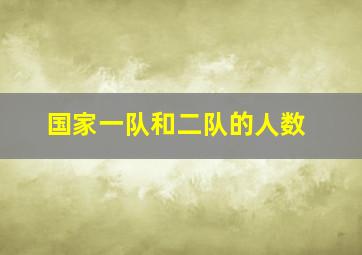 国家一队和二队的人数